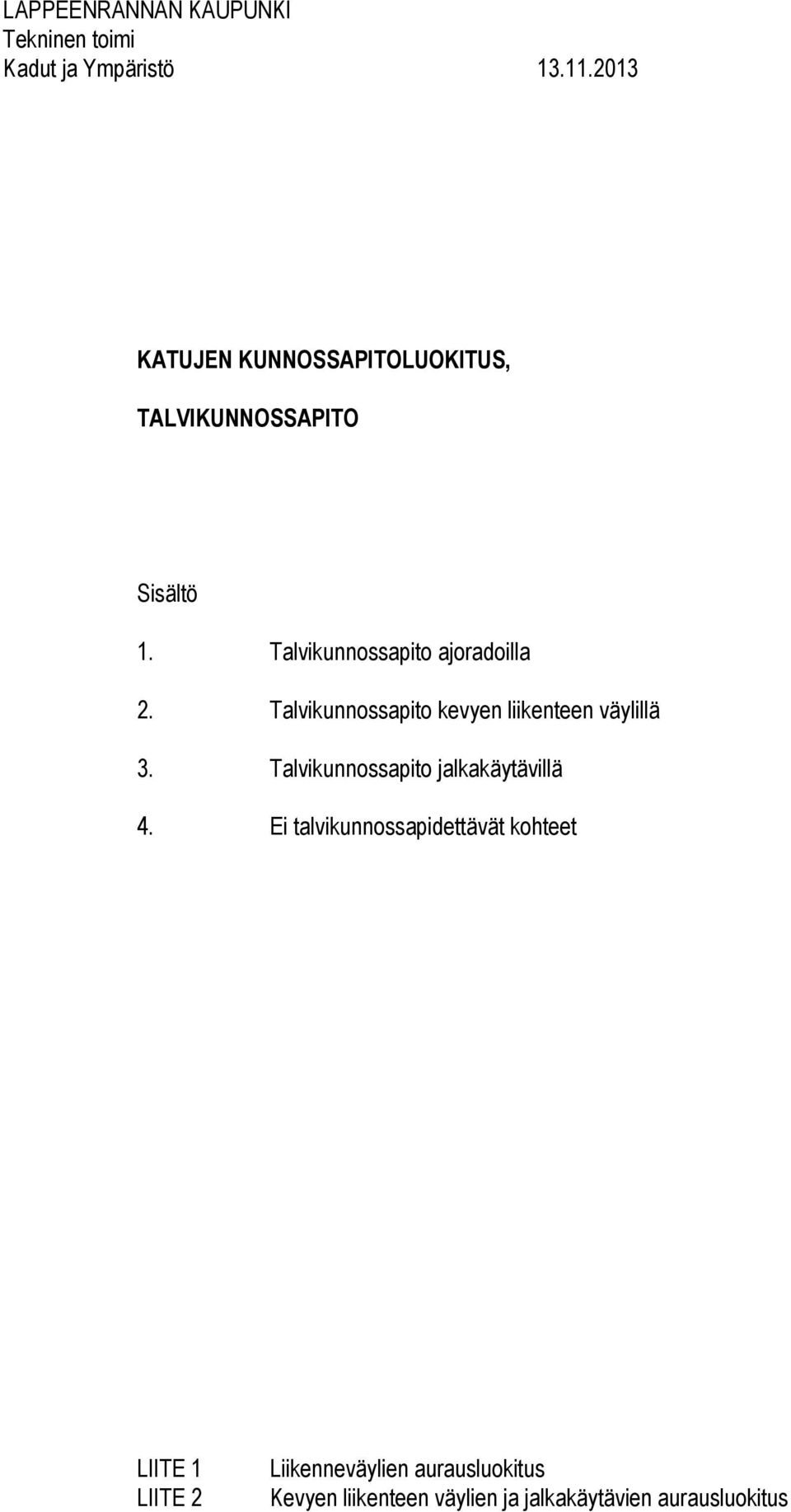 LAPPEENRANNAN KAUPUNKI
Tekninen toimi
Kadut ja Ympäristö 13.11.2013

KATUJEN KUNNOSSAPITOLUOKITUS,

TALVIKUNNOSSAPITO

Sisältö

1. Talvikunnossapito ajoradoilla

2. Talvikunnossapito kevyen liikenteen väylillä

3. Talvikunnossapito jalkakäytävillä

4. Ei talvikunnossapidettävät kohteet

LIITE 1 Liikenneväylien aurausluokitus
LIITE 2 Kevyen liikenteen väylien ja jalkakäytävien aurausluokitus